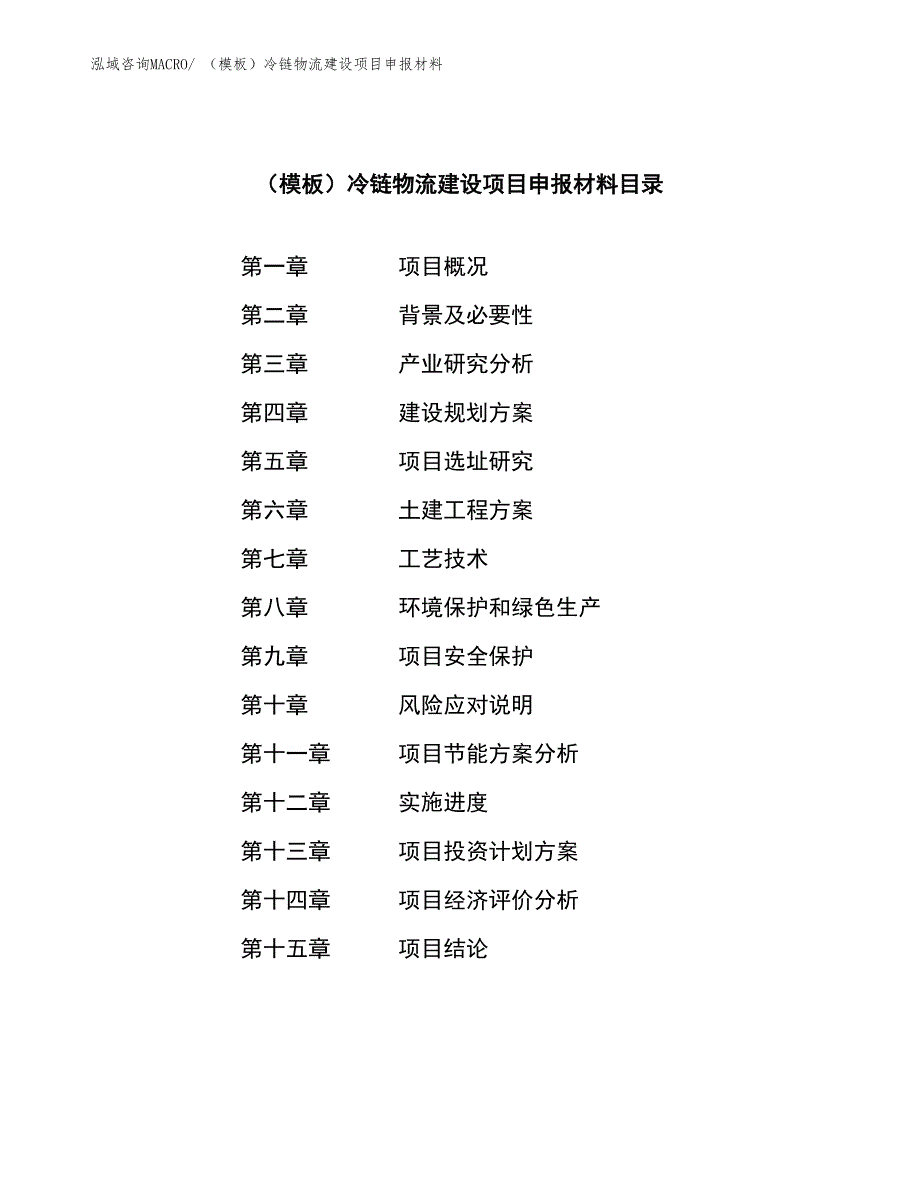 泓域咨询MACRO/ （模板）冷链物流建设项目申报材料

（模板）冷链物流建设项目申报材料目录

第一章　项目概况
第二章　背景及必要性
第三章　产业研究分析
第四章　建设规划方案
第五章　项目选址研究
第六章　土建工程方案
第七章　工艺技术
第八章　环境保护和绿色生产
第九章　项目安全保护
第十章　风险应对说明
第十一章　项目节能方案分析
第十二章　实施进度
第十三章　项目投资计划方案
第十四章　项目经济评价分析
第十五章　项目结论